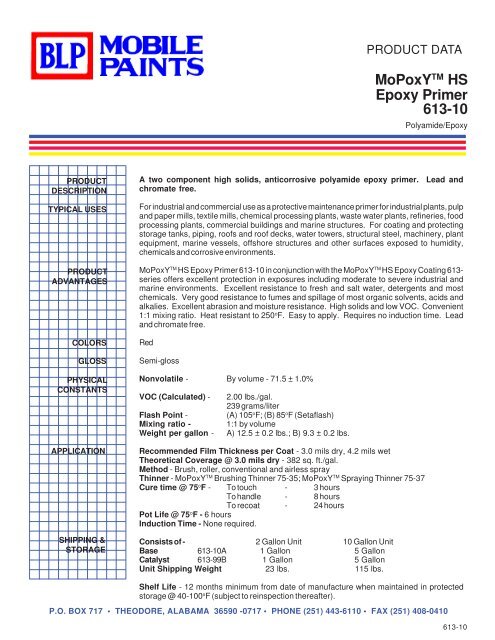 BLP MOBILE PAINTS

PRODUCT DATA

MoPoxY™ HS Epoxy Primer 613-10

Polyamide/Epoxy

PRODUCT DESCRIPTION

A two component high solids, anticorrosive polyamide epoxy primer. Lead and chromate free.

TYPICAL USES

For industrial and commercial use as a protective maintenance primer for industrial plants, pulp and paper mills, textile mills, chemical processing plants, waste water plants, refineries, food processing plants, commercial buildings and marine structures. For coating and protecting storage tanks, piping, roofs and roof decks, water towers, structural steel, machinery, plant equipment, marine vessels, offshore structures and other surfaces exposed to humidity, chemicals and corrosive environments.

PRODUCT ADVANTAGES

MoPoxY™ HS Epoxy Primer 613-10 in conjunction with the MoPoxY™ HS Epoxy Coating 613-series offers excellent protection in exposures including moderate to severe industrial and marine environments. Excellent resistance to fresh and salt water, detergents and most chemicals. Very good resistance to fumes and spillage of most organic solvents, acids and alkalies. Excellent abrasion and moisture resistance. High solids and low VOC. Convenient 1:1 mixing ratio. Heat resistant to 250°F. Easy to apply. Requires no induction time. Lead and chromate free.

COLORS

Red

GLOSS

Semi-gloss

PHYSICAL CONSTANTS

Nonvolatile - By volume - 71.5 ± 1.0%

VOC (Calculated) - 2.00 lbs./gal.
239 grams/liter
Flash Point - (A) 105°F; (B) 85°F (Setaflash)
Mixing ratio - 1:1 by volume
Weight per gallon - A) 12.5 ± 0.2 lbs.; B) 9.3 ± 0.2 lbs.

APPLICATION

Recommended Film Thickness per Coat - 3.0 mils dry, 4.2 mils wet
Theoretical Coverage @ 3.0 mils dry - 382 sq. ft./gal.
Method - Brush, roller, conventional and airless spray
Thinner - MoPoxY™ Brushing Thinner 75-35; MoPoxY™ Spraying Thinner 75-37
Cure time @ 75°F - To touch - 3 hours
To handle - 8 hours
To recoat - 24 hours
Pot Life @ 75°F - 6 hours
Induction Time - None required.

SHIPPING & STORAGE

| Consists of - | | 2 Gallon Unit | 10 Gallon Unit |
|---|---|---|---|
| Base | 613-10A | 1 Gallon | 5 Gallon |
| Catalyst | 613-99B | 1 Gallon | 5 Gallon |
| Unit Shipping Weight | | 23 lbs. | 115 lbs. |

Shelf Life - 12 months minimum from date of manufacture when maintained in protected storage @ 40-100°F (subject to reinspection thereafter).

P.O. BOX 717 • THEODORE, ALABAMA 36590 -0717 • PHONE (251) 443-6110 • FAX (251) 408-0410

613-10